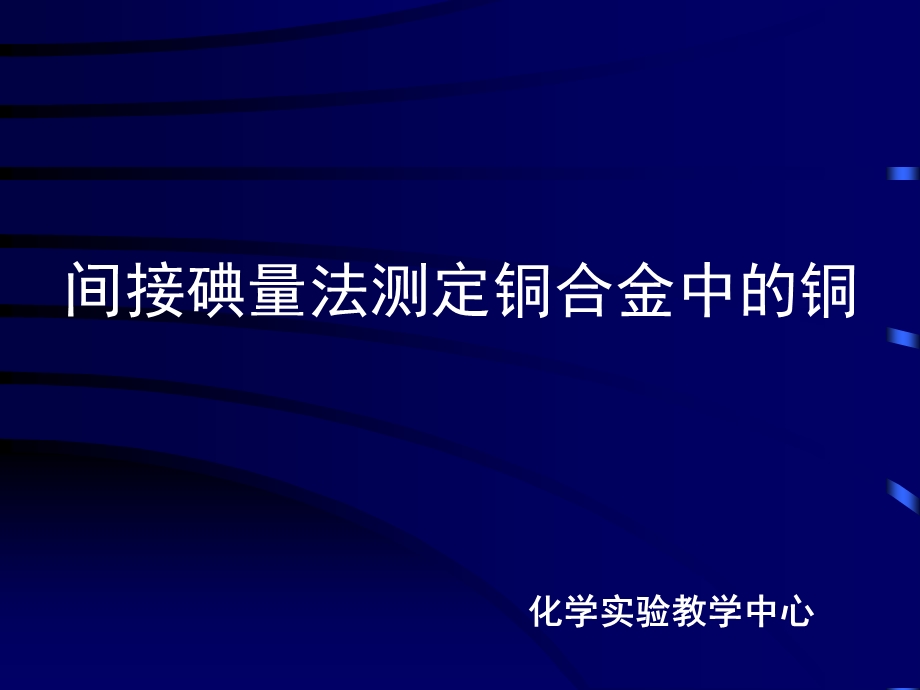 间接碘量法测定铜合金中的铜

化学实验教学中心